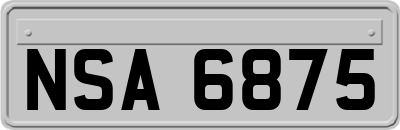 NSA 6875